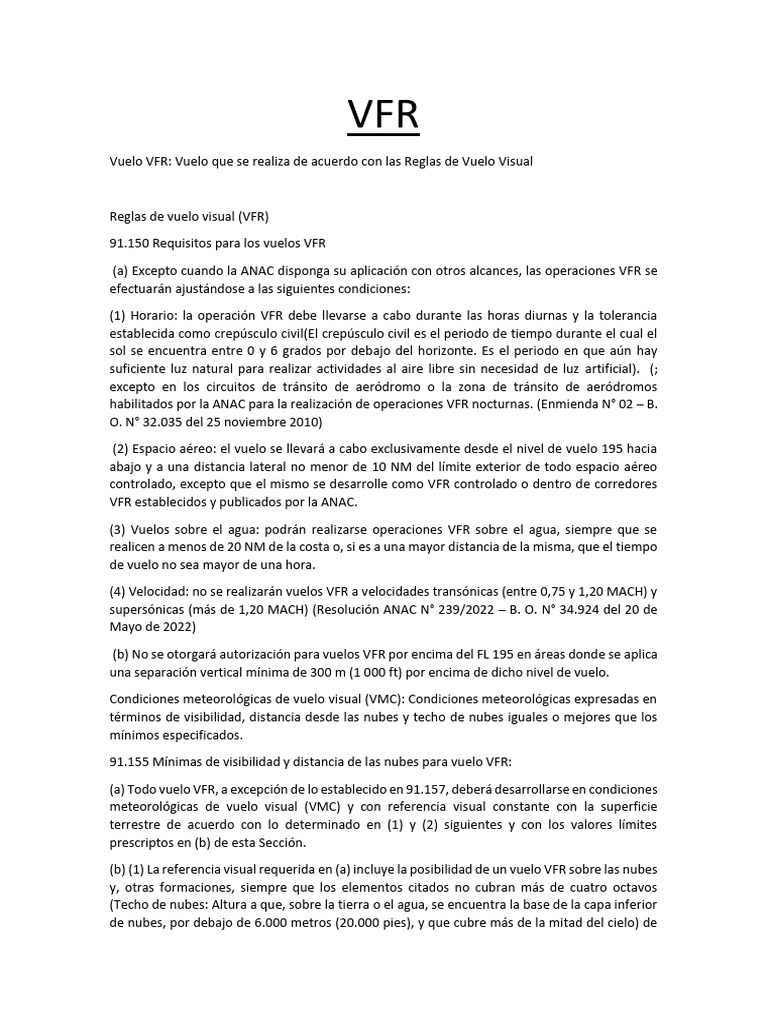 VFR

Vuelo VFR: Vuelo que se realiza de acuerdo con las Reglas de Vuelo Visual

Reglas de vuelo visual (VFR)

91.150 Requisitos para los vuelos VFR

(a) Excepto cuando la ANAC disponga su aplicación con otros alcances, las operaciones VFR se efectuarán ajustándose a las siguientes condiciones:

(1) Horario: la operación VFR debe llevarse a cabo durante las horas diurnas y la tolerancia establecida como crepúsculo civil(El crepúsculo civil es el periodo de tiempo durante el cual el sol se encuentra entre 0 y 6 grados por debajo del horizonte. Es el periodo en que aún hay suficiente luz natural para realizar actividades al aire libre sin necesidad de luz artificial). (; excepto en los circuitos de tránsito de aeródromo o la zona de tránsito de aeródromos habilitados por la ANAC para la realización de operaciones VFR nocturnas. (Enmienda N° 02 – B. O. N° 32.035 del 25 noviembre 2010)

(2) Espacio aéreo: el vuelo se llevará a cabo exclusivamente desde el nivel de vuelo 195 hacia abajo y a una distancia lateral no menor de 10 NM del límite exterior de todo espacio aéreo controlado, excepto que el mismo se desarrolle como VFR controlado o dentro de corredores VFR establecidos y publicados por la ANAC.

(3) Vuelos sobre el agua: podrán realizarse operaciones VFR sobre el agua, siempre que se realicen a menos de 20 NM de la costa o, si es a una mayor distancia de la misma, que el tiempo de vuelo no sea mayor de una hora.

(4) Velocidad: no se realizarán vuelos VFR a velocidades transónicas (entre 0,75 y 1,20 MACH) y supersónicas (más de 1,20 MACH) (Resolución ANAC N° 239/2022 – B. O. N° 34.924 del 20 de Mayo de 2022)

(b) No se otorgará autorización para vuelos VFR por encima del FL 195 en áreas donde se aplica una separación vertical mínima de 300 m (1 000 ft) por encima de dicho nivel de vuelo.

Condiciones meteorológicas de vuelo visual (VMC): Condiciones meteorológicas expresadas en términos de visibilidad, distancia desde las nubes y techo de nubes iguales o mejores que los mínimos especificados.

91.155 Mínimas de visibilidad y distancia de las nubes para vuelo VFR:

(a) Todo vuelo VFR, a excepción de lo establecido en 91.157, deberá desarrollarse en condiciones meteorológicas de vuelo visual (VMC) y con referencia visual constante con la superficie terrestre de acuerdo con lo determinado en (1) y (2) siguientes y con los valores límites prescriptos en (b) de esta Sección.

(b) (1) La referencia visual requerida en (a) incluye la posibilidad de un vuelo VFR sobre las nubes y, otras formaciones, siempre que los elementos citados no cubran más de cuatro octavos (Techo de nubes: Altura a que, sobre la tierra o el agua, se encuentra la base de la capa inferior de nubes, por debajo de 6.000 metros (20.000 pies), y que cubre más de la mitad del cielo) de